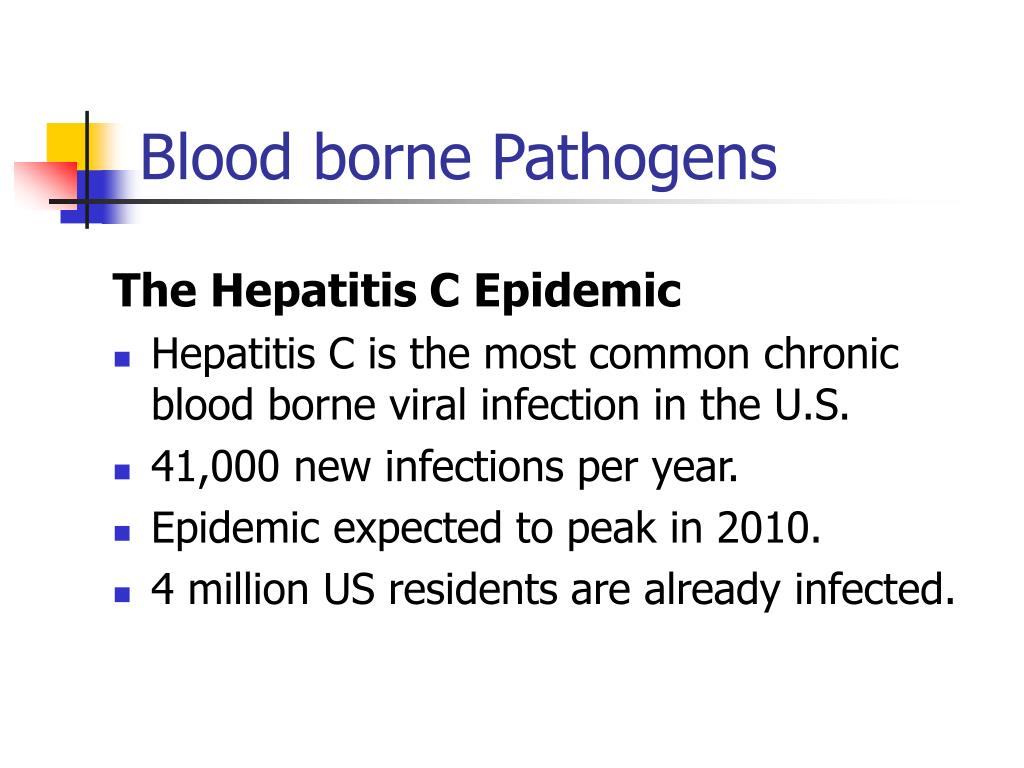 Blood borne Pathogens

The Hepatitis C Epidemic

- Hepatitis C is the most common chronic blood borne viral infection in the U.S.
- 41,000 new infections per year.
- Epidemic expected to peak in 2010.
- 4 million US residents are already infected.